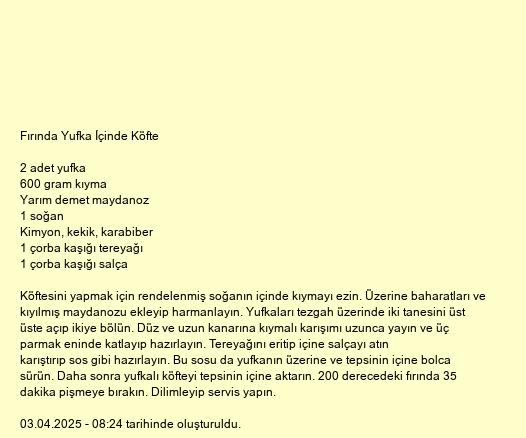 Fırında Yufka İçinde Köfte

2 adet yufka
600 gram kıyma
Yarım demet maydanoz
1 soğan
Kimyon, kekik, karabiber
1 çorba kaşığı tereyağı
1 çorba kaşığı salça

Köftesini yapmak için rendelenmiş soğanın içinde kıymayı ezin. Üzerine baharatları ve kıyılmış maydanozu ekleyip harmanlayın. Yufkaları tezgah üzerinde iki tanesini üst üste açıp ikiye bölün. Düz ve uzun kanarına kıymalı karışımı uzunca yayın ve üç parmak eninde katlayıp hazırlayın. Tereyağını eritip içine salçayı atın karıştırıp sos gibi hazırlayın. Bu sosu da yufkanın üzerine ve tepsinin içine bolca sürün. Daha sonra yufkalı köfteyi tepsinin içine aktarın. 200 derecedeki fırında 35 dakika pişmeye bırakın. Dilimleyip servis yapın.

03.04.2025 - 08:24 tarihinde oluşturuldu.